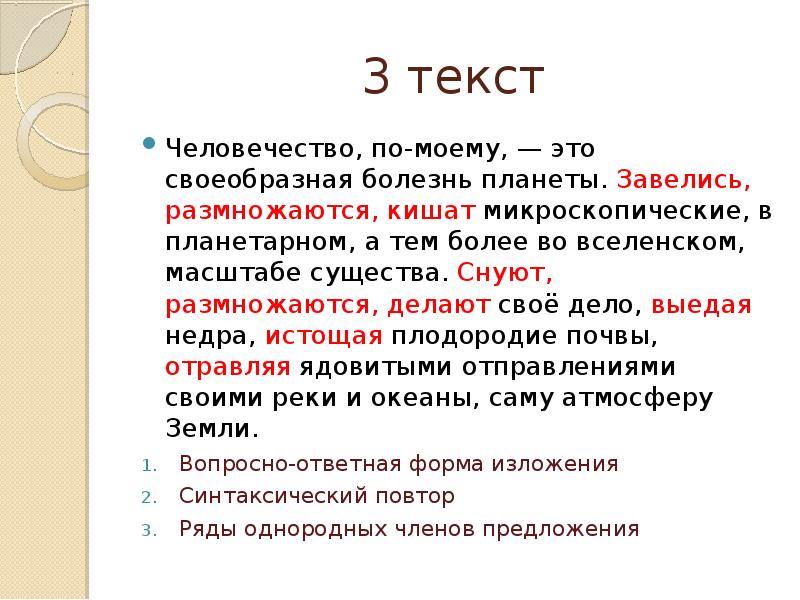 3 текст

Человечество, по-моему, — это своеобразная болезнь планеты. Завелись, размножаются, кишат микроскопические, в планетарном, а тем более во вселенском, масштабе существа. Снуют, размножаются, делают своё дело, выедая недра, истощая плодородие почвы, отравляя ядовитыми отправлениями своими реки и океаны, саму атмосферу Земли.

1. Вопросно-ответная форма изложения
2. Синтаксический повтор
3. Ряды однородных членов предложения